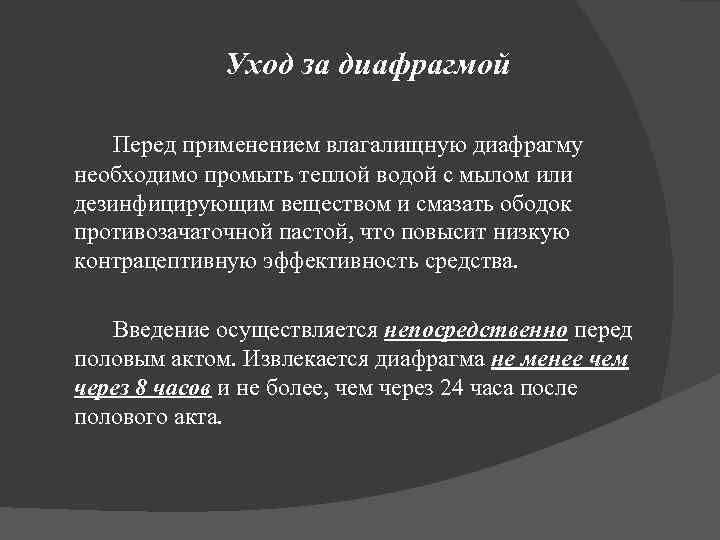 Уход за диафрагмой

Перед применением влагалищную диафрагму необходимо промыть теплой водой с мылом или дезинфицирующим веществом и смазать ободок противозачаточной пастой, что повысит низкую контрацептивную эффективность средства.

Введение осуществляется непосредственно перед половым актом. Извлекается диафрагма не менее чем через 8 часов и не более, чем через 24 часа после полового акта.